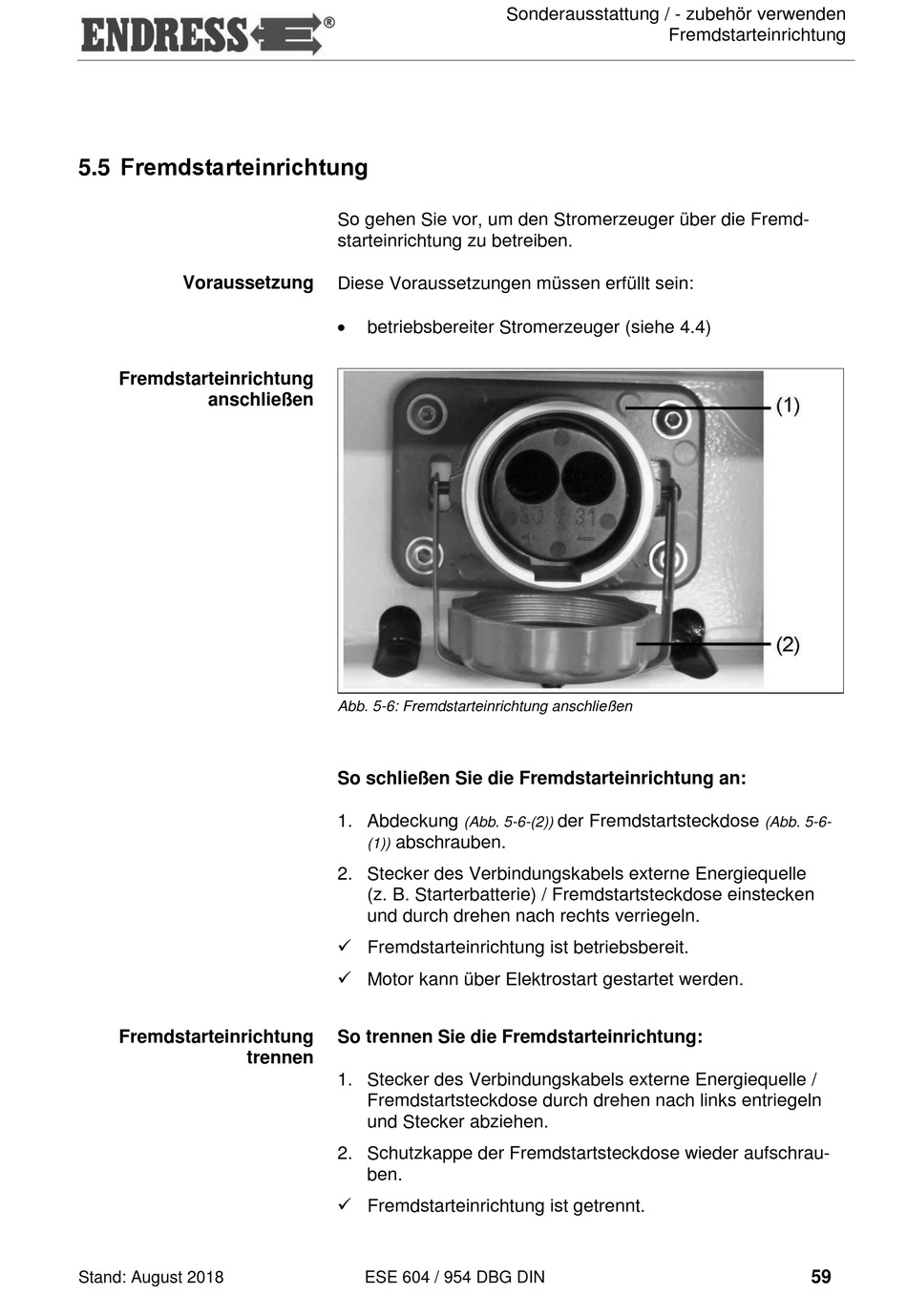 ENDRESS®

Sonderausstattung / - zubehör verwenden
Fremdstarteinrichtung

5.5 Fremdstarteinrichtung

So gehen Sie vor, um den Stromerzeuger über die Fremdstarteinrichtung zu betreiben.

Voraussetzung

Diese Voraussetzungen müssen erfüllt sein:

• betriebsbereiter Stromerzeuger (siehe 4.4)

Fremdstarteinrichtung anschließen

30 31
+ −

(1)

(2)

Abb. 5-6: Fremdstarteinrichtung anschließen

So schließen Sie die Fremdstarteinrichtung an:

1. Abdeckung (Abb. 5-6-(2)) der Fremdstartsteckdose (Abb. 5-6-(1)) abschrauben.

2. Stecker des Verbindungskabels externe Energiequelle (z. B. Starterbatterie) / Fremdstartsteckdose einstecken und durch drehen nach rechts verriegeln.

✓ Fremdstarteinrichtung ist betriebsbereit.

✓ Motor kann über Elektrostart gestartet werden.

Fremdstarteinrichtung trennen

So trennen Sie die Fremdstarteinrichtung:

1. Stecker des Verbindungskabels externe Energiequelle / Fremdstartsteckdose durch drehen nach links entriegeln und Stecker abziehen.

2. Schutzkappe der Fremdstartsteckdose wieder aufschrauben.

✓ Fremdstarteinrichtung ist getrennt.

Stand: August 2018

ESE 604 / 954 DBG DIN

59